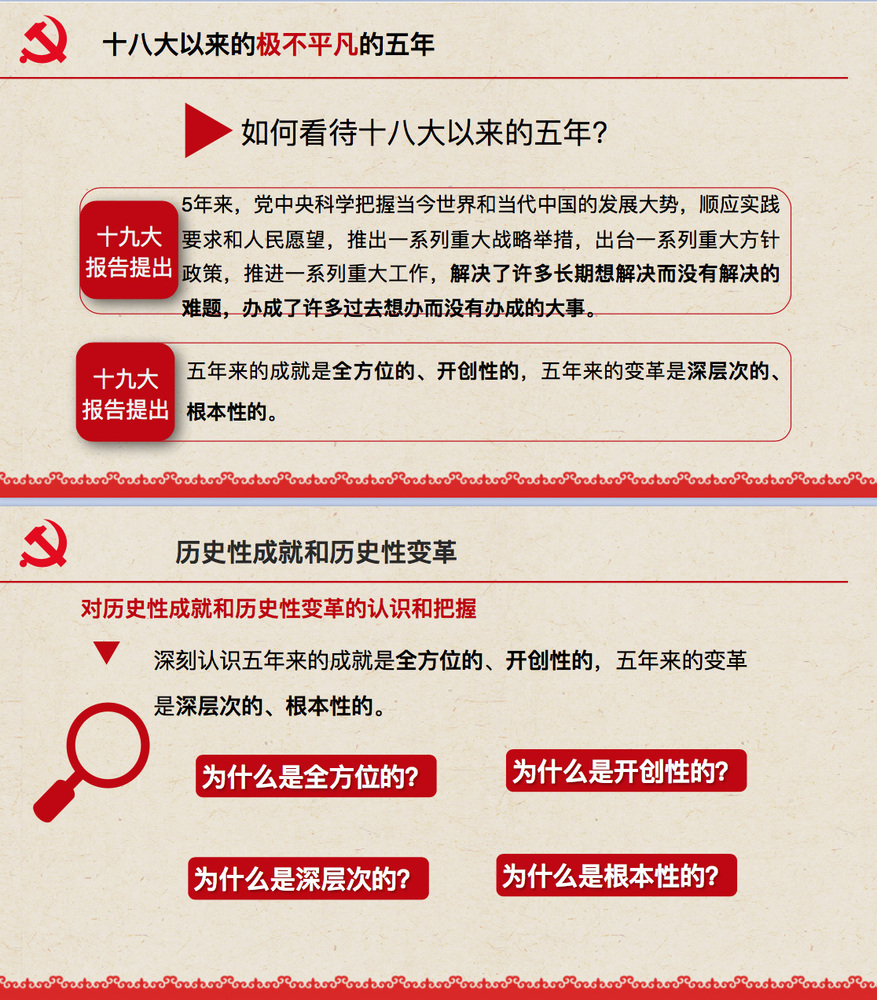 十八大以来的极不平凡的五年

如何看待十八大以来的五年?

十九大报告提出

5年来，党中央科学把握当今世界和当代中国的发展大势，顺应实践要求和人民愿望，推出一系列重大战略举措，出台一系列重大方针政策，推进一系列重大工作，解决了许多长期想解决而没有解决的难题，办成了许多过去想办而没有办成的大事。

十九大报告提出

五年来的成就是全方位的、开创性的，五年来的变革是深层次的、根本性的。

历史性成就和历史性变革

对历史性成就和历史性变革的认识和把握

深刻认识五年来的成就是全方位的、开创性的，五年来的变革是深层次的、根本性的。

为什么是全方位的?

为什么是开创性的?

为什么是深层次的?

为什么是根本性的?